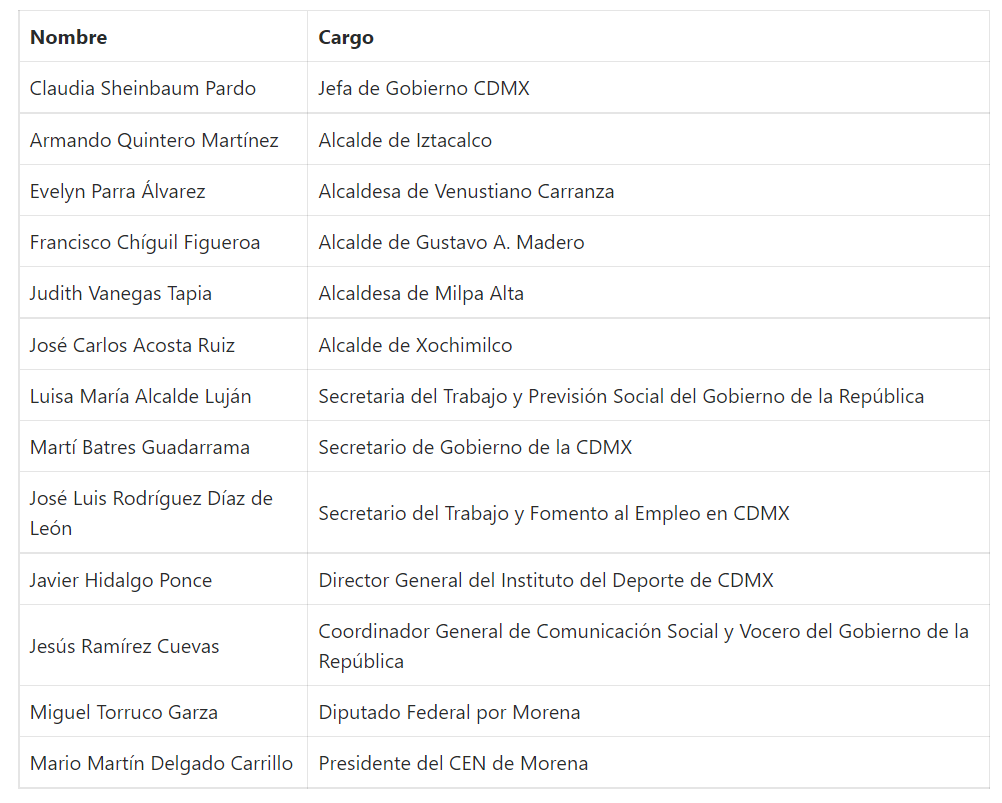 | Nombre | Cargo |
|---|---|
| Claudia Sheinbaum Pardo | Jefa de Gobierno CDMX |
| Armando Quintero Martínez | Alcalde de Iztacalco |
| Evelyn Parra Álvarez | Alcaldesa de Venustiano Carranza |
| Francisco Chíguil Figueroa | Alcalde de Gustavo A. Madero |
| Judith Vanegas Tapia | Alcaldesa de Milpa Alta |
| José Carlos Acosta Ruiz | Alcalde de Xochimilco |
| Luisa María Alcalde Luján | Secretaria del Trabajo y Previsión Social del Gobierno de la República |
| Martí Batres Guadarrama | Secretario de Gobierno de la CDMX |
| José Luis Rodríguez Díaz de León | Secretario del Trabajo y Fomento al Empleo en CDMX |
| Javier Hidalgo Ponce | Director General del Instituto del Deporte de CDMX |
| Jesús Ramírez Cuevas | Coordinador General de Comunicación Social y Vocero del Gobierno de la República |
| Miguel Torruco Garza | Diputado Federal por Morena |
| Mario Martín Delgado Carrillo | Presidente del CEN de Morena |